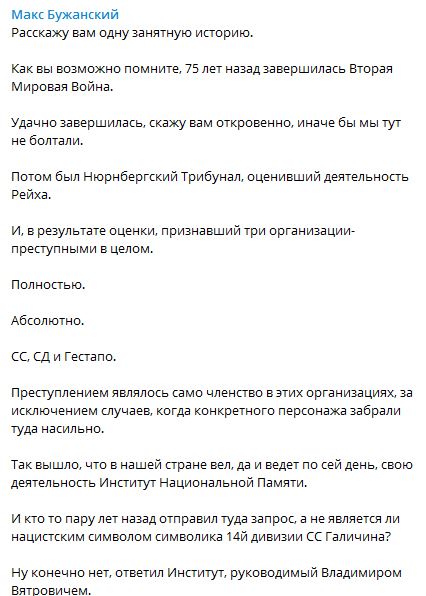 Макс Бужанский
Расскажу вам одну занятную историю.

Как вы возможно помните, 75 лет назад завершилась Вторая Мировая Война.

Удачно завершилась, скажу вам откровенно, иначе бы мы тут не болтали.

Потом был Нюрнбергский Трибунал, оценивший деятельность Рейха.

И, в результате оценки, признавший три организации-преступными в целом.

Полностью.

Абсолютно.

СС, СД и Гестапо.

Преступлением являлось само членство в этих организациях, за исключением случаев, когда конкретного персонажа забрали туда насильно.

Так вышло, что в нашей стране вел, да и ведет по сей день, свою деятельность Институт Национальной Памяти.

И кто то пару лет назад отправил туда запрос, а не является ли нацистским символом символика 14й дивизии СС Галичина?

Ну конечно нет, ответил Институт, руководимый Владимиром Вятровичем.